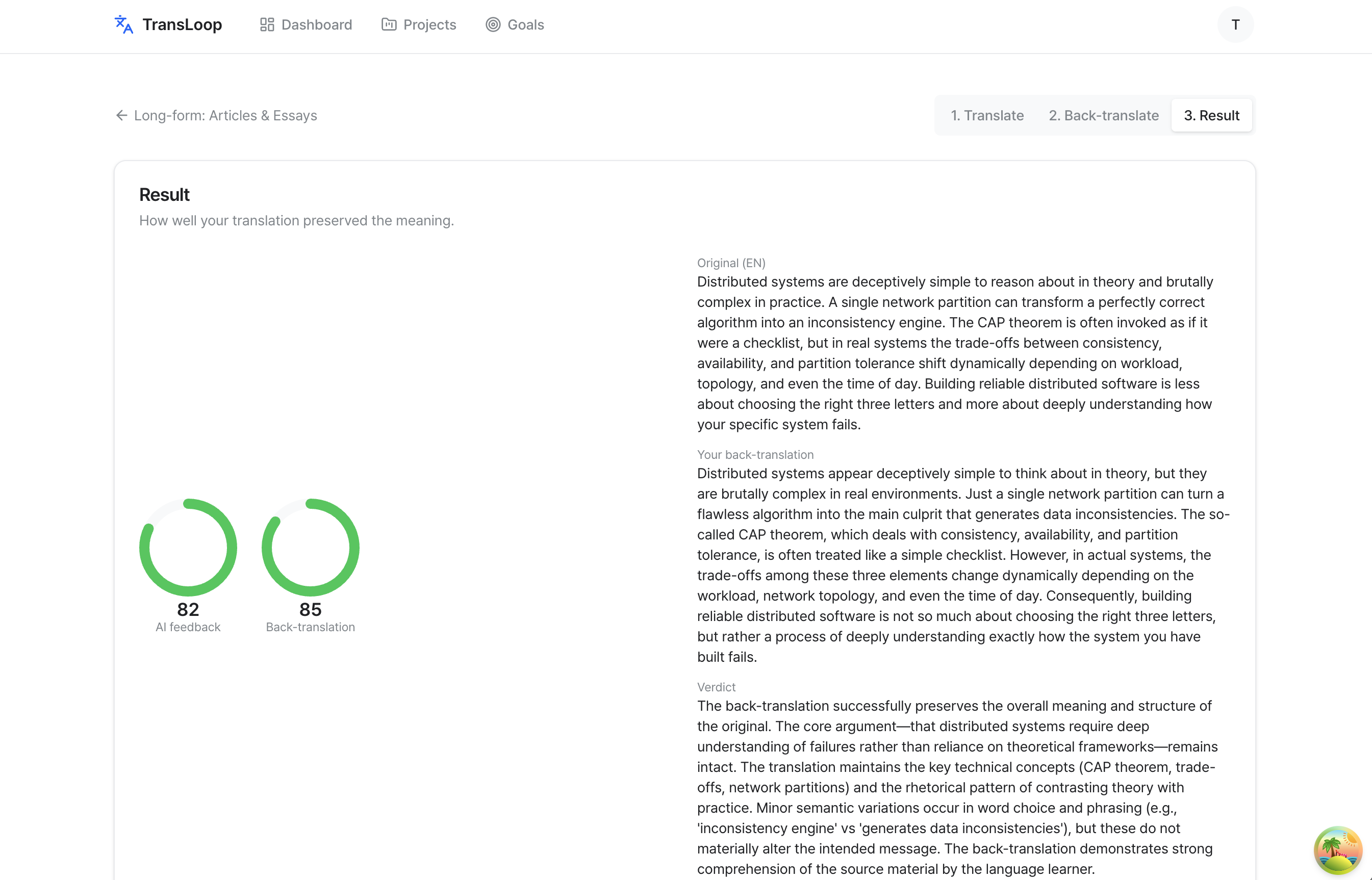 TransLoop Dashboard Projects Goals T

Long-form: Articles & Essays

1. Translate 2. Back-translate 3. Result

Result

How well your translation preserved the meaning.

82
AI feedback

85
Back-translation

Original (EN)
Distributed systems are deceptively simple to reason about in theory and brutally complex in practice. A single network partition can transform a perfectly correct algorithm into an inconsistency engine. The CAP theorem is often invoked as if it were a checklist, but in real systems the trade-offs between consistency, availability, and partition tolerance shift dynamically depending on workload, topology, and even the time of day. Building reliable distributed software is less about choosing the right three letters and more about deeply understanding how your specific system fails.

Your back-translation
Distributed systems appear deceptively simple to think about in theory, but they are brutally complex in real environments. Just a single network partition can turn a flawless algorithm into the main culprit that generates data inconsistencies. The so-called CAP theorem, which deals with consistency, availability, and partition tolerance, is often treated like a simple checklist. However, in actual systems, the trade-offs among these three elements change dynamically depending on the workload, network topology, and even the time of day. Consequently, building reliable distributed software is not so much about choosing the right three letters, but rather a process of deeply understanding exactly how the system you have built fails.

Verdict
The back-translation successfully preserves the overall meaning and structure of the original. The core argument—that distributed systems require deep understanding of failures rather than reliance on theoretical frameworks—remains intact. The translation maintains the key technical concepts (CAP theorem, trade-offs, network partitions) and the rhetorical pattern of contrasting theory with practice. Minor semantic variations occur in word choice and phrasing (e.g., 'inconsistency engine' vs 'generates data inconsistencies'), but these do not materially alter the intended message. The back-translation demonstrates strong comprehension of the source material by the language learner.